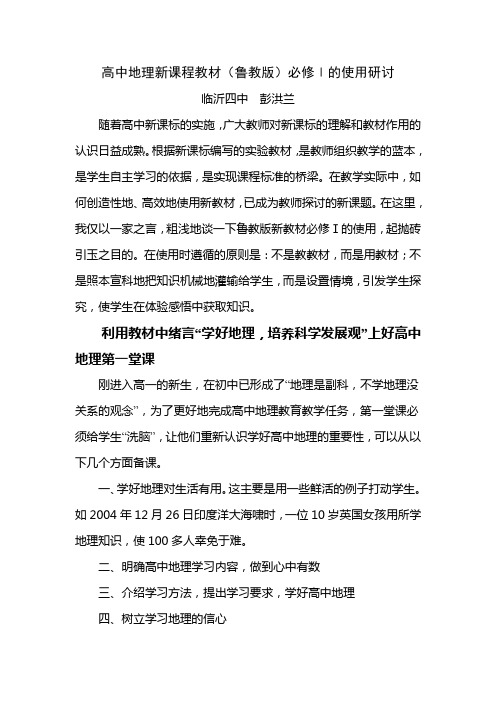 高中地理新课程教材（鲁教版）必修Ⅰ的使用研讨

临沂四中　彭洪兰

随着高中新课标的实施，广大教师对新课标的理解和教材作用的认识日益成熟。根据新课标编写的实验教材，是教师组织教学的蓝本，是学生自主学习的依据，是实现课程标准的桥梁。在教学实际中，如何创造性地、高效地使用新教材，已成为教师探讨的新课题。在这里，我仅以一家之言，粗浅地谈一下鲁教版新教材必修Ⅰ的使用，起抛砖引玉之目的。在使用时遵循的原则是：不是教教材，而是用教材；不是照本宣科地把知识机械地灌输给学生，而是设置情境，引发学生探究，使学生在体验感悟中获取知识。

利用教材中绪言“学好地理，培养科学发展观”上好高中地理第一堂课

刚进入高一的新生，在初中已形成了“地理是副科，不学地理没关系的观念”，为了更好地完成高中地理教育教学任务，第一堂课必须给学生“洗脑”，让他们重新认识学好高中地理的重要性，可以从以下几个方面备课。

一、学好地理对生活有用。这主要是用一些鲜活的例子打动学生。如 2004 年 12 月 26 日印度洋大海啸时，一位 10 岁英国女孩用所学地理知识，使 100 多人幸免于难。

二、明确高中地理学习内容，做到心中有数

三、介绍学习方法，提出学习要求，学好高中地理

四、树立学习地理的信心